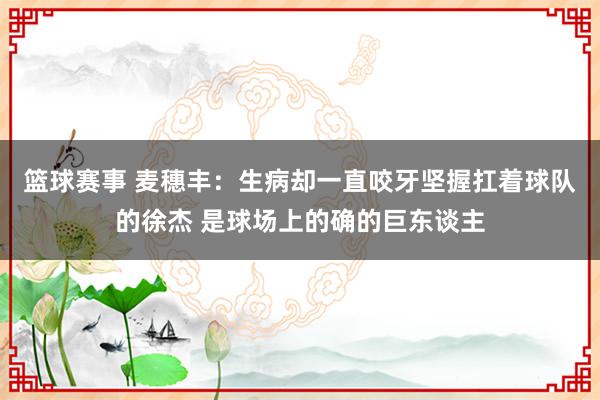 篮球赛事 麦穗丰：生病却一直咬牙坚握扛着球队的徐杰 是球场上的确的巨东谈主